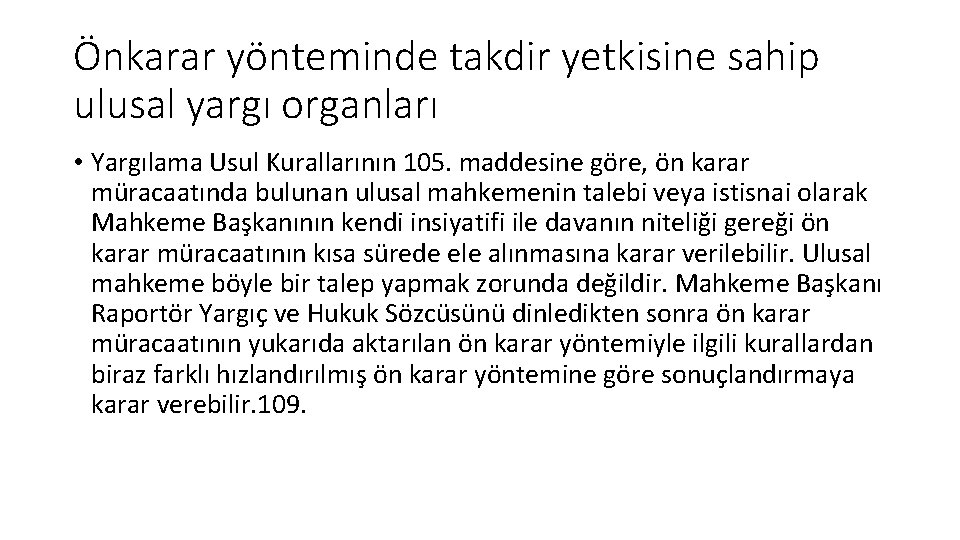 Önkarar yönteminde takdir yetkisine sahip ulusal yargı organları

• Yargılama Usul Kurallarının 105. maddesine göre, ön karar müracaatında bulunan ulusal mahkemenin talebi veya istisnai olarak Mahkeme Başkanının kendi insiyatifi ile davanın niteliği gereği ön karar müracaatının kısa sürede ele alınmasına karar verilebilir. Ulusal mahkeme böyle bir talep yapmak zorunda değildir. Mahkeme Başkanı Raportör Yargıç ve Hukuk Sözcüsünü dinledikten sonra ön karar müracaatının yukarıda aktarılan ön karar yöntemiyle ilgili kurallardan biraz farklı hızlandırılmış ön karar yöntemine göre sonuçlandırmaya karar verebilir.109.